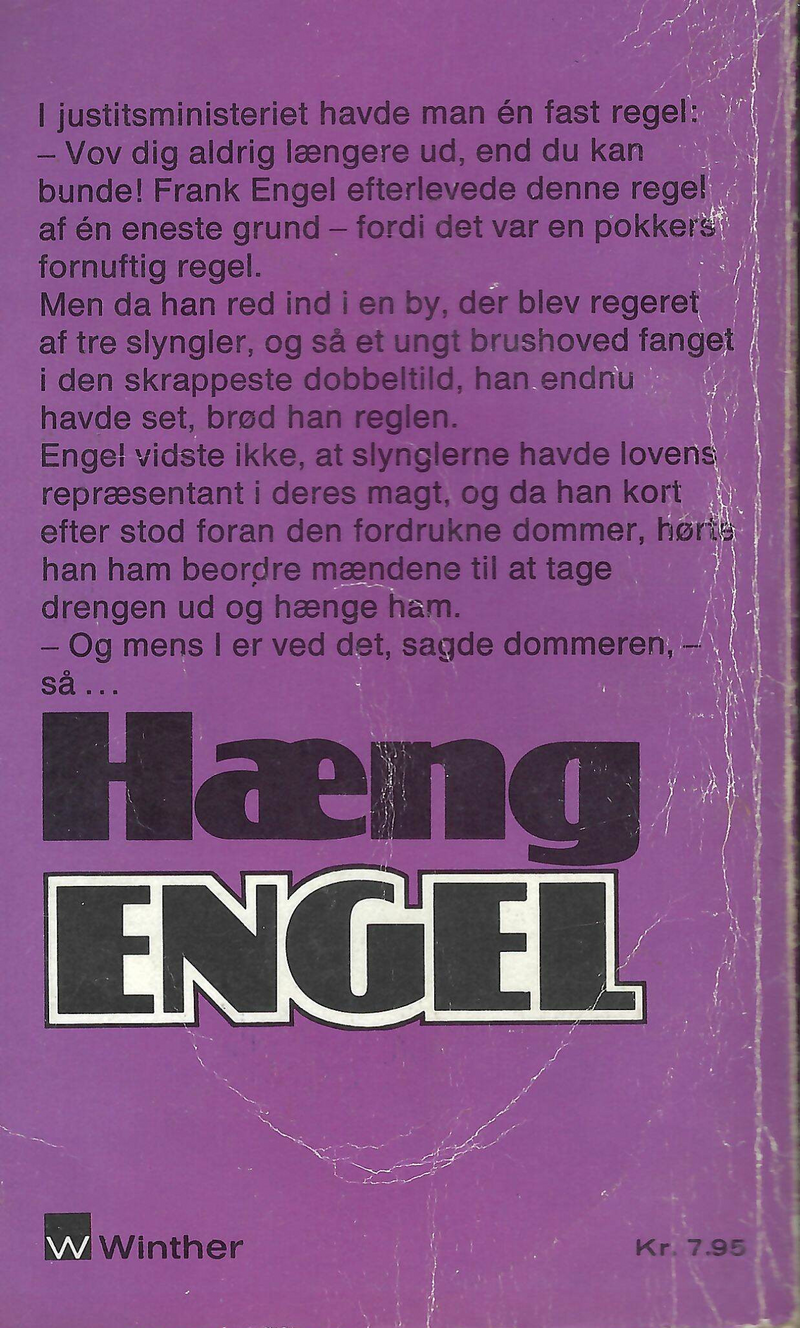 I justitsministeriet havde man én fast regel:
– Vov dig aldrig længere ud, end du kan bunde! Frank Engel efterlevede denne regel af én eneste grund – fordi det var en pokkers fornuftig regel.

Men da han red ind i en by, der blev regeret af tre slyngler, og så et ungt brushoved fanget i den skrappeste dobbeltild, han endnu havde set, brød han reglen.

Engel vidste ikke, at slynglerne havde lovens repræsentant i deres magt, og da han kort efter stod foran den fordrukne dommer, hørte han ham beordre mændene til at tage drengen ud og hænge ham.

– Og mens I er ved det, sagde dommeren, – så ...

Hæng

ENGEL

W Winther

Kr. 7.95